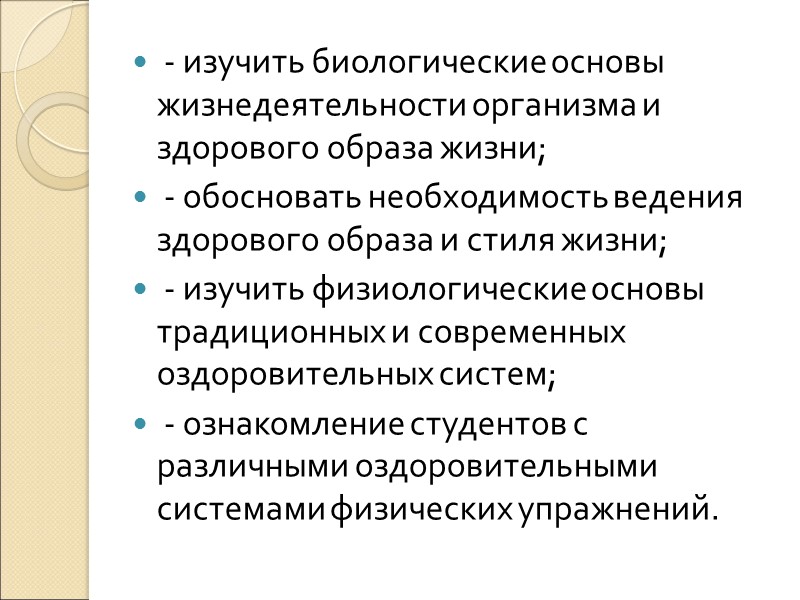 - изучить биологические основы жизнедеятельности организма и здорового образа жизни;

- обосновать необходимость ведения здорового образа и стиля жизни;

- изучить физиологические основы традиционных и современных оздоровительных систем;

- ознакомление студентов с различными оздоровительными системами физических упражнений.